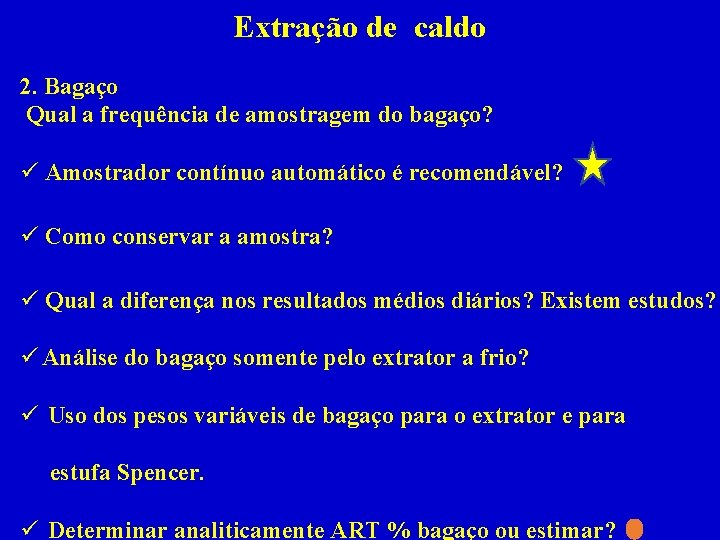 Extração de caldo

2. Bagaço
Qual a frequência de amostragem do bagaço?

✓ Amostrador contínuo automático é recomendável?

✓ Como conservar a amostra?

✓ Qual a diferença nos resultados médios diários? Existem estudos?

✓ Análise do bagaço somente pelo extrator a frio?

✓ Uso dos pesos variáveis de bagaço para o extrator e para estufa Spencer.

✓ Determinar analiticamente ART % bagaço ou estimar?